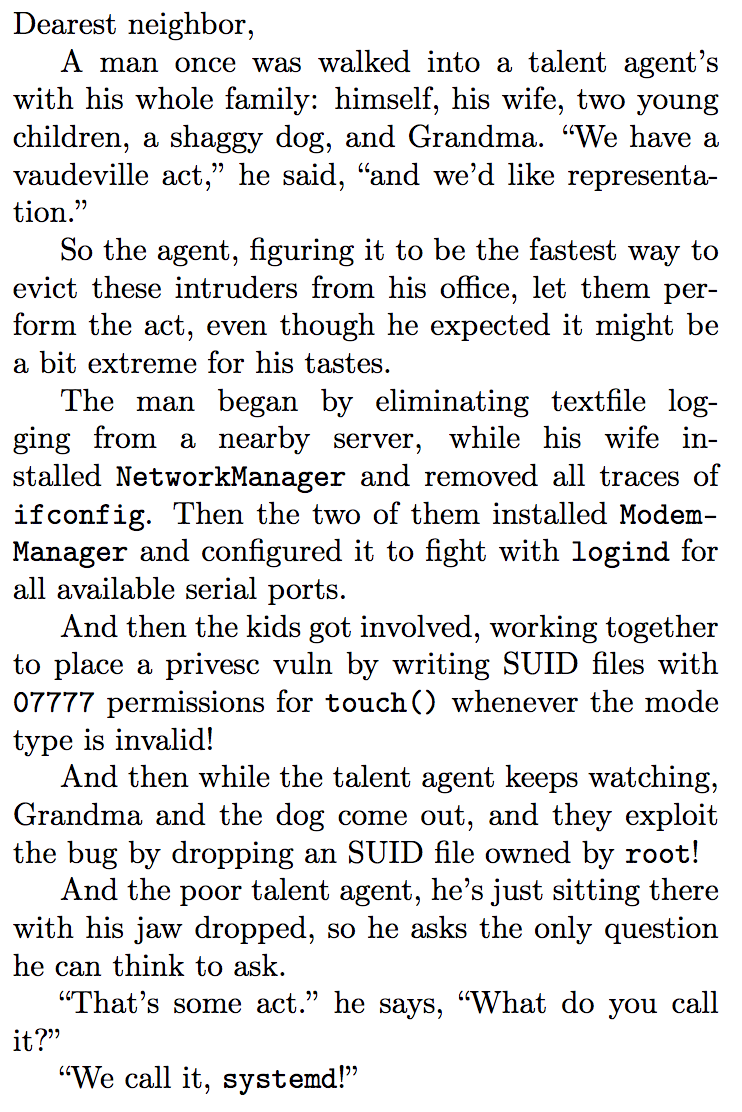 Dearest neighbor,

A man once was walked into a talent agent's with his whole family: himself, his wife, two young children, a shaggy dog, and Grandma. "We have a vaudeville act," he said, "and we'd like representation."

So the agent, figuring it to be the fastest way to evict these intruders from his office, let them perform the act, even though he expected it might be a bit extreme for his tastes.

The man began by eliminating textfile logging from a nearby server, while his wife installed NetworkManager and removed all traces of ifconfig. Then the two of them installed ModemManager and configured it to fight with logind for all available serial ports.

And then the kids got involved, working together to place a privesc vuln by writing SUID files with 07777 permissions for touch() whenever the mode type is invalid!

And then while the talent agent keeps watching, Grandma and the dog come out, and they exploit the bug by dropping an SUID file owned by root!

And the poor talent agent, he's just sitting there with his jaw dropped, so he asks the only question he can think to ask.

"That's some act." he says, "What do you call it?"

"We call it, systemd!"